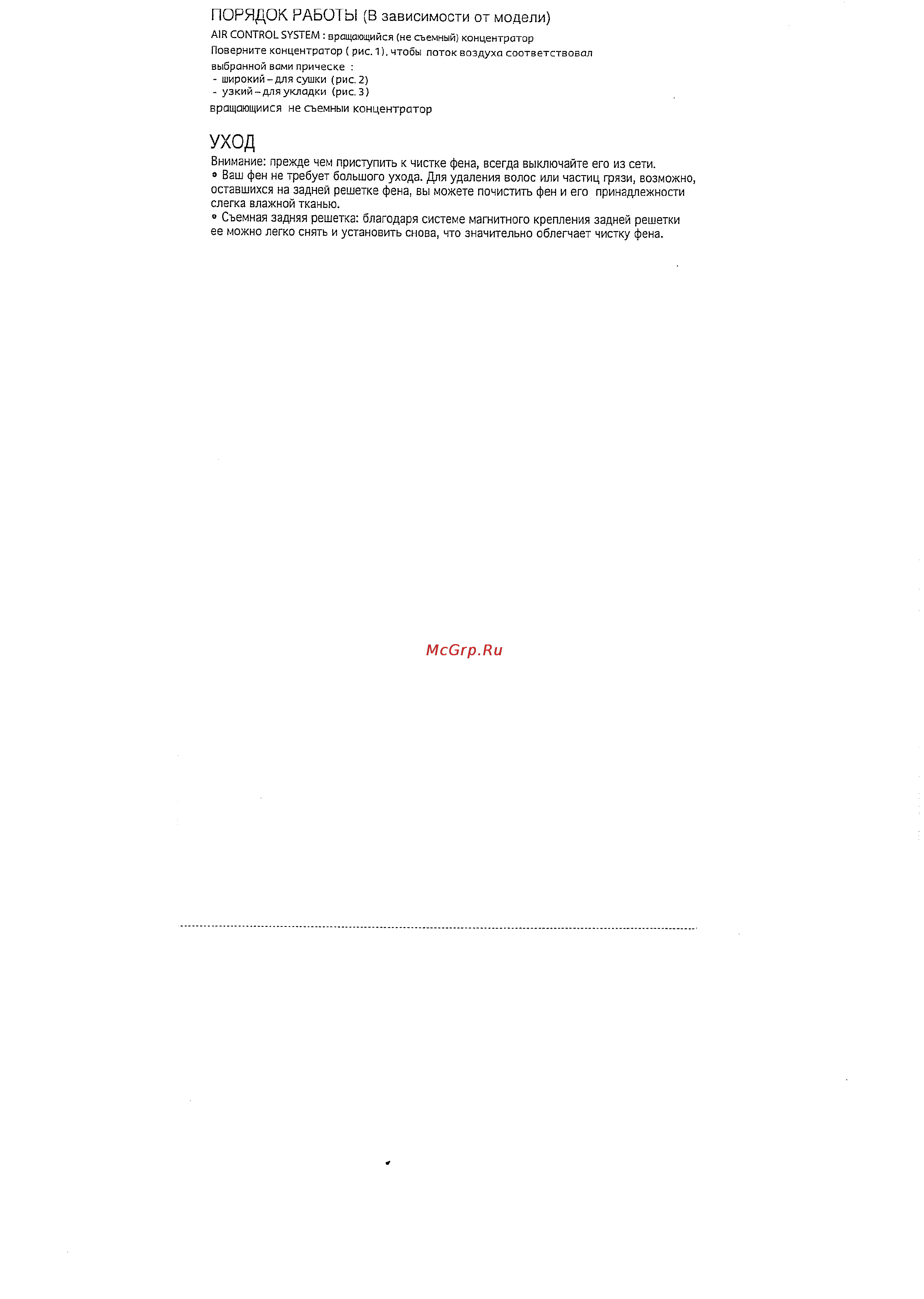 ПОРЯДОК РАБОТЫ (В зависимости от модели)

AIR CONTROL SYSTEM : вращающийся (не съемный) концентратор

Поверните концентратор ( рис. 1), чтобы поток воздуха соответствовал выбранной вами прическе :

- широкий – для сушки (рис. 2)
- узкий – для укладки (рис. 3)

вращающиися не съемныи концентратор

УХОД

Внимание: прежде чем приступить к чистке фена, всегда выключайте его из сети.

• Ваш фен не требует большого ухода. Для удаления волос или частиц грязи, возможно, оставшихся на задней решетке фена, вы можете почистить фен и его принадлежности слегка влажной тканью.

• Съемная задняя решетка: благодаря системе магнитного крепления задней решетки ее можно легко снять и установить снова, что значительно облегчает чистку фена.

McGrp.Ru